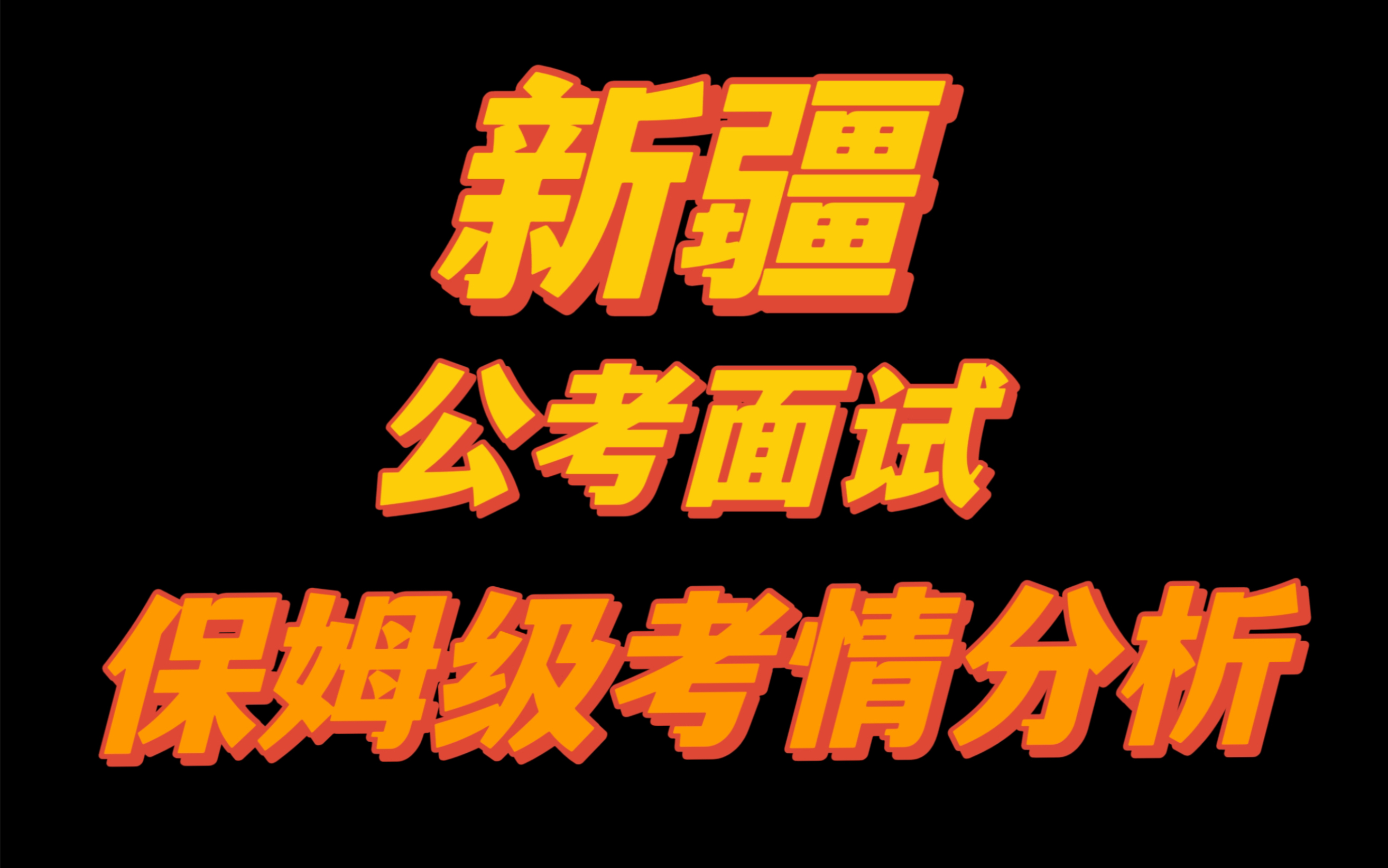 新疆

公考面试

保姆级考情分析